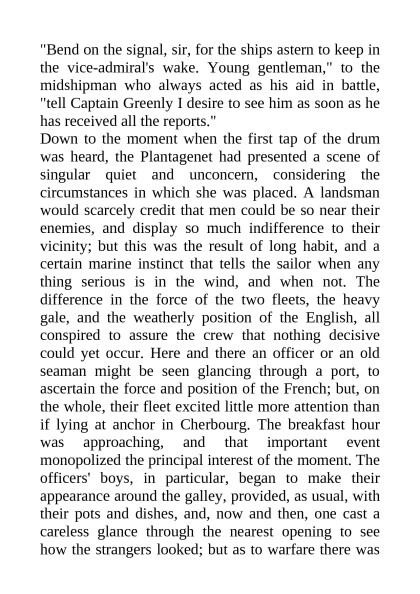 "Bend on the signal, sir, for the ships astern to keep in the vice-admiral's wake. Young gentleman," to the midshipman who always acted as his aid in battle, "tell Captain Greenly I desire to see him as soon as he has received all the reports."

Down to the moment when the first tap of the drum was heard, the Plantagenet had presented a scene of singular quiet and unconcern, considering the circumstances in which she was placed. A landsman would scarcely credit that men could be so near their enemies, and display so much indifference to their vicinity; but this was the result of long habit, and a certain marine instinct that tells the sailor when any thing serious is in the wind, and when not. The difference in the force of the two fleets, the heavy gale, and the weatherly position of the English, all conspired to assure the crew that nothing decisive could yet occur. Here and there an officer or an old seaman might be seen glancing through a port, to ascertain the force and position of the French; but, on the whole, their fleet excited little more attention than if lying at anchor in Cherbourg. The breakfast hour was approaching, and that important event monopolized the principal interest of the moment. The officers' boys, in particular, began to make their appearance around the galley, provided, as usual, with their pots and dishes, and, now and then, one cast a careless glance through the nearest opening to see how the strangers looked; but as to warfare there was